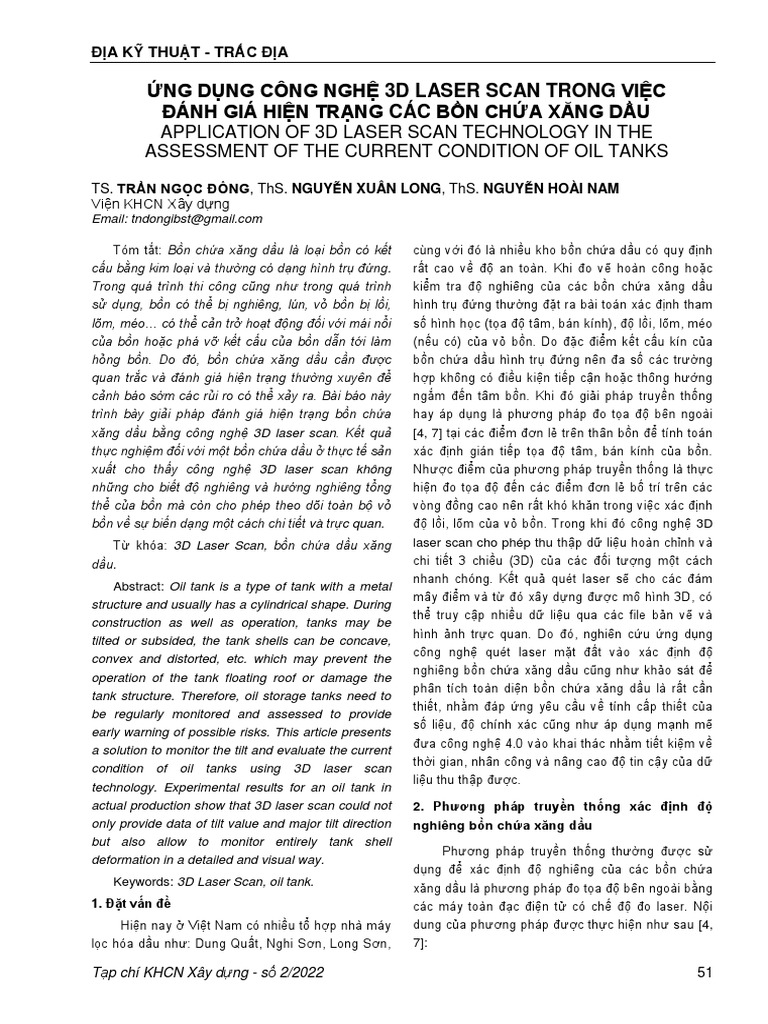 ĐỊA KỸ THUẬT - TRẮC ĐỊA

ỨNG DỤNG CÔNG NGHỆ 3D LASER SCAN TRONG VIỆC ĐÁNH GIÁ HIỆN TRẠNG CÁC BỒN CHỨA XĂNG DẦU
APPLICATION OF 3D LASER SCAN TECHNOLOGY IN THE ASSESSMENT OF THE CURRENT CONDITION OF OIL TANKS

TS. TRẦN NGỌC ĐÔNG, ThS. NGUYỄN XUÂN LONG, ThS. NGUYỄN HOÀI NAM
Viện KHCN Xây dựng
Email: tndongibst@gmail.com

Tóm tắt: Bồn chứa xăng dầu là loại bồn có kết cấu bằng kim loại và thường có dạng hình trụ đứng. Trong quá trình thi công cũng như trong quá trình sử dụng, bồn có thể bị nghiêng, lún, vỏ bồn bị lồi, lõm, méo… có thể cản trở hoạt động đối với mái nổi của bồn hoặc phá vỡ kết cấu của bồn dẫn tới làm hỏng bồn. Do đó, bồn chứa xăng dầu cần được quan trắc và đánh giá hiện trạng thường xuyên để cảnh báo sớm các rủi ro có thể xảy ra. Bài báo này trình bày giải pháp đánh giá hiện trạng bồn chứa xăng dầu bằng công nghệ 3D laser scan. Kết quả thực nghiệm đối với một bồn chứa dầu ở thực tế sản xuất cho thấy công nghệ 3D laser scan không những cho biết độ nghiêng và hướng nghiêng tổng thể của bồn mà còn cho phép theo dõi toàn bộ vỏ bồn về sự biến dạng một cách chi tiết và trực quan.

Từ khóa: 3D Laser Scan, bồn chứa dầu xăng dầu.

Abstract: Oil tank is a type of tank with a metal structure and usually has a cylindrical shape. During construction as well as operation, tanks may be tilted or subsided, the tank shells can be concave, convex and distorted, etc. which may prevent the operation of the tank floating roof or damage the tank structure. Therefore, oil storage tanks need to be regularly monitored and assessed to provide early warning of possible risks. This article presents a solution to monitor the tilt and evaluate the current condition of oil tanks using 3D laser scan technology. Experimental results for an oil tank in actual production show that 3D laser scan could not only provide data of tilt value and major tilt direction but also allow to monitor entirely tank shell deformation in a detailed and visual way.

Keywords: 3D Laser Scan, oil tank.

1. Đặt vấn đề

Hiện nay ở Việt Nam có nhiều tổ hợp nhà máy lọc hóa dầu như: Dung Quất, Nghi Sơn, Long Sơn, cùng với đó là nhiều kho bồn chứa dầu có quy định rất cao về độ an toàn. Khi đo vẽ hoàn công hoặc kiểm tra độ nghiêng của các bồn chứa xăng dầu hình trụ đứng thường đặt ra bài toán xác định tham số hình học (tọa độ tâm, bán kính), độ lồi, lõm, méo (nếu có) của vỏ bồn. Do đặc điểm kết cấu kín của bồn chứa dầu hình trụ đứng nên đa số các trường hợp không có điều kiện tiếp cận hoặc thông hướng ngắm đến tâm bồn. Khi đó giải pháp truyền thống hay áp dụng là phương pháp đo tọa độ bên ngoài [4, 7] tại các điểm đơn lẻ trên thân bồn để tính toán xác định gián tiếp tọa độ tâm, bán kính của bồn. Nhược điểm của phương pháp truyền thống là thực hiện đo tọa độ đến các điểm đơn lẻ bố trí trên các vòng đồng cao nên rất khó khăn trong việc xác định độ lồi, lõm của vỏ bồn. Trong khi đó công nghệ 3D laser scan cho phép thu thập dữ liệu hoàn chỉnh và chi tiết 3 chiều (3D) của các đối tượng một cách nhanh chóng. Kết quả quét laser sẽ cho các đám mây điểm và từ đó xây dựng được mô hình 3D, có thể truy cập nhiều dữ liệu qua các file bản vẽ và hình ảnh trực quan. Do đó, nghiên cứu ứng dụng công nghệ quét laser mặt đất vào xác định độ nghiêng bồn chứa xăng dầu cũng như khảo sát để phân tích toàn diện bồn chứa xăng dầu là rất cần thiết, nhằm đáp ứng yêu cầu về tính cấp thiết của số liệu, độ chính xác cũng như áp dụng mạnh mẽ đưa công nghệ 4.0 vào khai thác nhằm tiết kiệm về thời gian, nhân công và nâng cao độ tin cậy của dữ liệu thu thập được.

2. Phương pháp truyền thống xác định độ nghiêng bồn chứa xăng dầu

Phương pháp truyền thống thường được sử dụng để xác định độ nghiêng của các bồn chứa xăng dầu là phương pháp đo tọa độ bên ngoài bằng các máy toàn đạc điện tử có chế độ đo laser. Nội dung của phương pháp được thực hiện như sau [4, 7]:

Tạp chí KHCN Xây dựng - số 2/2022

51